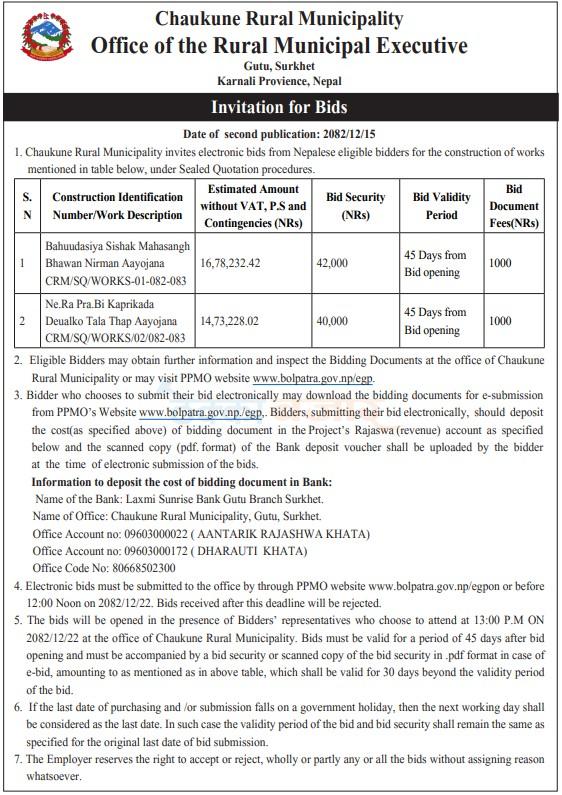 Chaukune Rural Municipality
Office of the Rural Municipal Executive
Gutu, Surkhet
Karnali Provience, Nepal

Invitation for Bids

Date of second publication: 2082/12/15

1. Chaukune Rural Municipality invites electronic bids from Nepalese eligible bidders for the construction of works mentioned in table below, under Sealed Quotation procedures.

| S. N | Construction Identification Number/Work Description | Estimated Amount without VAT, P.S and Contingencies (NRs) | Bid Security (NRs) | Bid Validity Period | Bid Document Fees(NRs) |
|---|---|---|---|---|---|
| 1 | Bahuudasiya Sishak Mahasangh Bhawan Nirman Aayojana CRM/SQ/WORKS-01-082-083 | 16,78,232.42 | 42,000 | 45 Days from Bid opening | 1000 |
| 2 | Ne.Ra Pra.Bi Kaprikada Deualko Tala Thap Aayojana CRM/SQ/WORKS/02/082-083 | 14,73,228.02 | 40,000 | 45 Days from Bid opening | 1000 |

2. Eligible Bidders may obtain further information and inspect the Bidding Documents at the office of Chaukune Rural Municipality or may visit PPMO website www.bolpatra.gov.np/egp.

3. Bidder who chooses to submit their bid electronically may download the bidding documents for e-submission from PPMO's Website www.bolpatra.gov.np./egp,. Bidders, submitting their bid electronically, should deposit the cost(as specified above) of bidding document in the Project's Rajaswa (revenue) account as specified below and the scanned copy (pdf. format) of the Bank deposit voucher shall be uploaded by the bidder at the time of electronic submission of the bids.

Information to deposit the cost of bidding document in Bank:
Name of the Bank: Laxmi Sunrise Bank Gutu Branch Surkhet.
Name of Office: Chaukune Rural Municipality, Gutu, Surkhet.
Office Account no: 09603000022 ( AANTARIK RAJASHWA KHATA)
Office Account no: 09603000172 ( DHARAUTI KHATA)
Office Code No: 80668502300

4. Electronic bids must be submitted to the office by through PPMO website www.bolpatra.gov.np/egpon or before 12:00 Noon on 2082/12/22. Bids received after this deadline will be rejected.

5. The bids will be opened in the presence of Bidders' representatives who choose to attend at 13:00 P.M ON 2082/12/22 at the office of Chaukune Rural Municipality. Bids must be valid for a period of 45 days after bid opening and must be accompanied by a bid security or scanned copy of the bid security in .pdf format in case of e-bid, amounting to as mentioned as in above table, which shall be valid for 30 days beyond the validity period of the bid.

6. If the last date of purchasing and /or submission falls on a government holiday, then the next working day shall be considered as the last date. In such case the validity period of the bid and bid security shall remain the same as specified for the original last date of bid submission.

7. The Employer reserves the right to accept or reject, wholly or partly any or all the bids without assigning reason whatsoever.